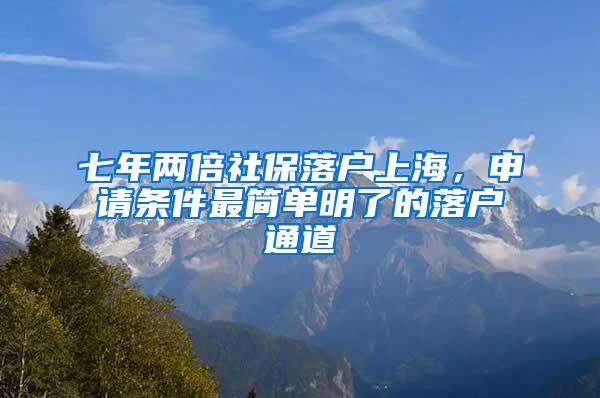 七年两倍社保落户上海，申请条件最简单明了的落户通道